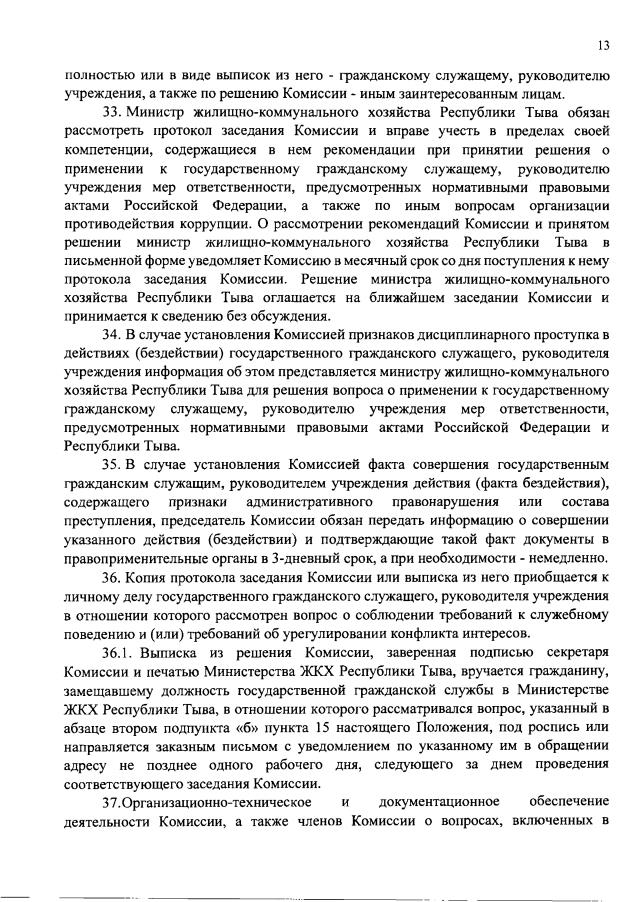 13

полностью или в виде выписок из него - гражданскому служащему, руководителю учреждения, а также по решению Комиссии - иным заинтересованным лицам.

33. Министр жилищно-коммунального хозяйства Республики Тыва обязан рассмотреть протокол заседания Комиссии и вправе учесть в пределах своей компетенции, содержащиеся в нем рекомендации при принятии решения о применении к государственному гражданскому служащему, руководителю учреждения мер ответственности, предусмотренных нормативными правовыми актами Российской Федерации, а также по иным вопросам организации противодействия коррупции. О рассмотрении рекомендаций Комиссии и принятом решении министр жилищно-коммунального хозяйства Республики Тыва в письменной форме уведомляет Комиссию в месячный срок со дня поступления к нему протокола заседания Комиссии. Решение министра жилищно-коммунального хозяйства Республики Тыва оглашается на ближайшем заседании Комиссии и принимается к сведению без обсуждения.

34. В случае установления Комиссией признаков дисциплинарного проступка в действиях (бездействии) государственного гражданского служащего, руководителя учреждения информация об этом представляется министру жилищно-коммунального хозяйства Республики Тыва для решения вопроса о применении к государственному гражданскому служащему, руководителю учреждения мер ответственности, предусмотренных нормативными правовыми актами Российской Федерации и Республики Тыва.

35. В случае установления Комиссией факта совершения государственным гражданским служащим, руководителем учреждения действия (факта бездействия), содержащего признаки административного правонарушения или состава преступления, председатель Комиссии обязан передать информацию о совершении указанного действия (бездействии) и подтверждающие такой факт документы в правоприменительные органы в 3-дневный срок, а при необходимости - немедленно.

36. Копия протокола заседания Комиссии или выписка из него приобщается к личному делу государственного гражданского служащего, руководителя учреждения в отношении которого рассмотрен вопрос о соблюдении требований к служебному поведению и (или) требований об урегулировании конфликта интересов.

36.1. Выписка из решения Комиссии, заверенная подписью секретаря Комиссии и печатью Министерства ЖКХ Республики Тыва, вручается гражданину, замещавшему должность государственной гражданской службы в Министерстве ЖКХ Республики Тыва, в отношении которого рассматривался вопрос, указанный в абзаце втором подпункта «б» пункта 15 настоящего Положения, под роспись или направляется заказным письмом с уведомлением по указанному им в обращении адресу не позднее одного рабочего дня, следующего за днем проведения соответствующего заседания Комиссии.

37.Организационно-техническое и документационное обеспечение деятельности Комиссии, а также членов Комиссии о вопросах, включенных в